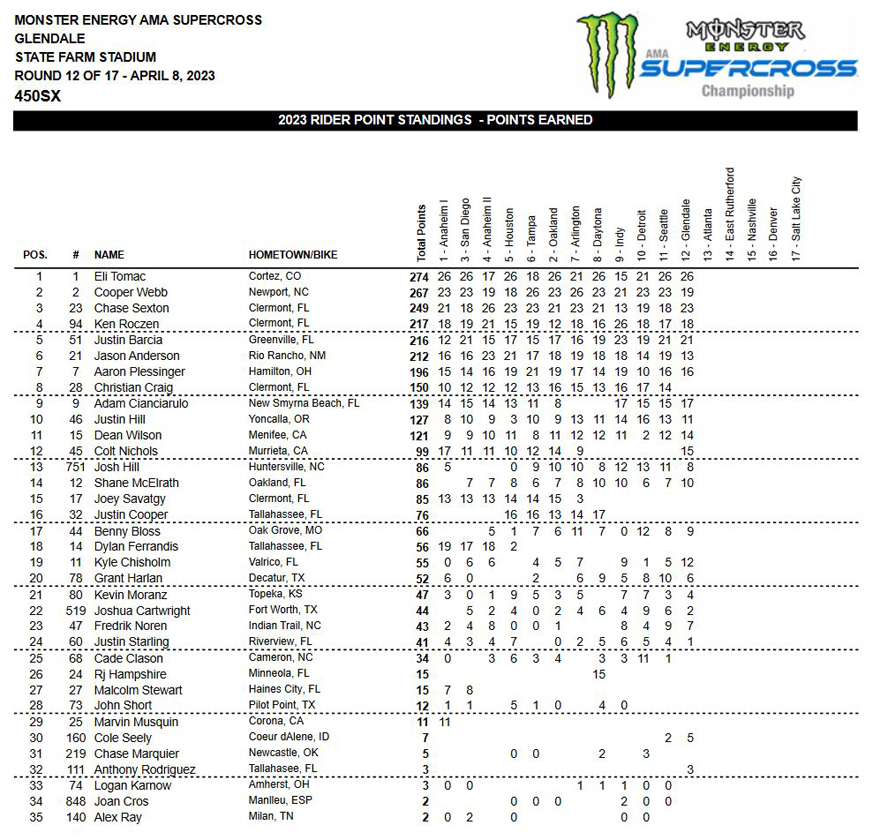 MONSTER ENERGY AMA SUPERCROSS
GLENDALE
STATE FARM STADIUM
ROUND 12 OF 17 - APRIL 8, 2023
450SX

MONSTER ENERGY AMA SUPERCROSS Championship

2023 RIDER POINT STANDINGS - POINTS EARNED

| POS. | # | NAME | HOMETOWN/BIKE | Total Points | 1 - Anaheim I | 3 - San Diego | 4 - Anaheim II | 5 - Houston | 6 - Tampa | 2 - Oakland | 7 - Arlington | 8 - Daytona | 9 - Indy | 10 - Detroit | 11 - Seattle | 12 - Glendale | 13 - Atlanta | 14 - East Rutherford | 15 - Nashville | 16 - Denver | 17 - Salt Lake City |
|---|---|---|---|---|---|---|---|---|---|---|---|---|---|---|---|---|---|---|---|---|---|
| 1 | 1 | Eli Tomac | Cortez, CO | 274 | 26 | 26 | 17 | 26 | 18 | 26 | 21 | 26 | 15 | 21 | 26 | 26 | | | | | |
| 2 | 2 | Cooper Webb | Newport, NC | 267 | 23 | 23 | 19 | 18 | 26 | 23 | 26 | 23 | 21 | 23 | 23 | 19 | | | | | |
| 3 | 23 | Chase Sexton | Clermont, FL | 249 | 21 | 18 | 26 | 23 | 23 | 21 | 23 | 21 | 13 | 19 | 18 | 23 | | | | | |
| 4 | 94 | Ken Roczen | Clermont, FL | 217 | 18 | 19 | 21 | 15 | 19 | 12 | 18 | 16 | 26 | 18 | 17 | 18 | | | | | |
| 5 | 51 | Justin Barcia | Greenville, FL | 216 | 12 | 21 | 15 | 17 | 15 | 17 | 16 | 19 | 23 | 19 | 21 | 21 | | | | | |
| 6 | 21 | Jason Anderson | Rio Rancho, NM | 212 | 16 | 16 | 23 | 21 | 17 | 18 | 19 | 18 | 18 | 14 | 19 | 13 | | | | | |
| 7 | 7 | Aaron Plessinger | Hamilton, OH | 196 | 15 | 14 | 16 | 19 | 21 | 19 | 17 | 14 | 19 | 10 | 16 | 16 | | | | | |
| 8 | 28 | Christian Craig | Clermont, FL | 150 | 10 | 12 | 12 | 12 | 13 | 16 | 15 | 13 | 16 | 17 | 14 | | | | | | |
| 9 | 9 | Adam Cianciarulo | New Smyrna Beach, FL | 139 | 14 | 15 | 14 | 13 | 11 | 8 | | | 17 | 15 | 15 | 17 | | | | | |
| 10 | 46 | Justin Hill | Yoncalla, OR | 127 | 8 | 10 | 9 | 3 | 10 | 9 | 13 | 11 | 14 | 16 | 13 | 11 | | | | | |
| 11 | 15 | Dean Wilson | Menifee, CA | 121 | 9 | 9 | 10 | 11 | 8 | 11 | 12 | 12 | 11 | 2 | 12 | 14 | | | | | |
| 12 | 45 | Colt Nichols | Murrieta, CA | 99 | 17 | 11 | 11 | 10 | 12 | 14 | 9 | | | | | 15 | | | | | |
| 13 | 751 | Josh Hill | Huntersville, NC | 86 | 5 | | | 0 | 9 | 10 | 10 | 8 | 12 | 13 | 11 | 8 | | | | | |
| 14 | 12 | Shane McElrath | Oakland, FL | 86 | | 7 | 7 | 8 | 6 | 7 | 8 | 10 | 10 | 6 | 7 | 10 | | | | | |
| 15 | 17 | Joey Savatgy | Clermont, FL | 85 | 13 | 13 | 13 | 14 | 14 | 15 | 3 | | | | | | | | | | |
| 16 | 32 | Justin Cooper | Tallahassee, FL | 76 | | | | 16 | 16 | 13 | 14 | 17 | | | | | | | | | |
| 17 | 44 | Benny Bloss | Oak Grove, MO | 66 | | | 5 | 1 | 7 | 6 | 11 | 7 | 0 | 12 | 8 | 9 | | | | | |
| 18 | 14 | Dylan Ferrandis | Tallahassee, FL | 56 | 19 | 17 | 18 | 2 | | | | | | | | | | | | | |
| 19 | 11 | Kyle Chisholm | Valrico, FL | 55 | 0 | 6 | 6 | | 4 | 5 | 7 | | 9 | 1 | 5 | 12 | | | | | |
| 20 | 78 | Grant Harlan | Decatur, TX | 52 | 6 | 0 | | | 2 | | 6 | 9 | 5 | 8 | 10 | 6 | | | | | |
| 21 | 80 | Kevin Moranz | Topeka, KS | 47 | 3 | 0 | 1 | 9 | 5 | 3 | 5 | | 7 | 7 | 3 | 4 | | | | | |
| 22 | 519 | Joshua Cartwright | Fort Worth, TX | 44 | | 5 | 2 | 4 | 0 | 2 | 4 | 6 | 4 | 9 | 6 | 2 | | | | | |
| 23 | 47 | Fredrik Noren | Indian Trail, NC | 43 | 2 | 4 | 8 | 0 | 0 | 1 | | | 8 | 4 | 9 | 7 | | | | | |
| 24 | 60 | Justin Starling | Riverview, FL | 41 | 4 | 3 | 4 | 7 | | 0 | 2 | 5 | 6 | 5 | 4 | 1 | | | | | |
| 25 | 68 | Cade Clason | Cameron, NC | 34 | 0 | | 3 | 6 | 3 | 4 | | 3 | 3 | 11 | 1 | | | | | | |
| 26 | 24 | Rj Hampshire | Minneola, FL | 15 | | | | | | | | 15 | | | | | | | | | |
| 27 | 27 | Malcolm Stewart | Haines City, FL | 15 | 7 | 8 | | | | | | | | | | | | | | | |
| 28 | 73 | John Short | Pilot Point, TX | 12 | 1 | 1 | | 5 | 1 | 0 | | 4 | 0 | | | | | | | | |
| 29 | 25 | Marvin Musquin | Corona, CA | 11 | 11 | | | | | | | | | | | | | | | | |
| 30 | 160 | Cole Seely | Coeur dAlene, ID | 7 | | | | | | | | | | | 2 | 5 | | | | | |
| 31 | 219 | Chase Marquier | Newcastle, OK | 5 | | | | 0 | 0 | | | 2 | | 3 | | | | | | | |
| 32 | 111 | Anthony Rodriguez | Tallahasee, FL | 3 | | | | | | | | | | | | 3 | | | | | |
| 33 | 74 | Logan Karnow | Amherst, OH | 3 | 0 | 0 | | | | | 1 | 1 | 1 | 0 | 0 | | | | | | |
| 34 | 848 | Joan Cros | Manlleu, ESP | 2 | | | | 0 | 0 | 0 | | | 2 | 0 | 0 | | | | | | |
| 35 | 140 | Alex Ray | Milan, TN | 2 | 0 | 2 | | 0 | | | | | 0 | 0 | | | | | | | |